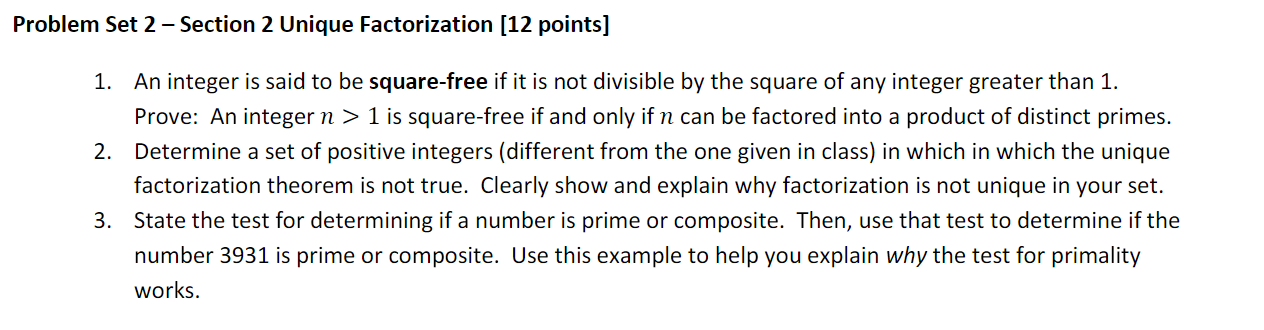 Problem Set 2 – Section 2 Unique Factorization [12 points]

1. An integer is said to be square-free if it is not divisible by the square of any integer greater than 1. Prove: An integer $n > 1$ is square-free if and only if $n$ can be factored into a product of distinct primes.

2. Determine a set of positive integers (different from the one given in class) in which in which the unique factorization theorem is not true. Clearly show and explain why factorization is not unique in your set.

3. State the test for determining if a number is prime or composite. Then, use that test to determine if the number 3931 is prime or composite. Use this example to help you explain why the test for primality works.